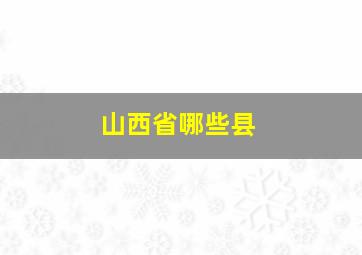 山西省哪些县